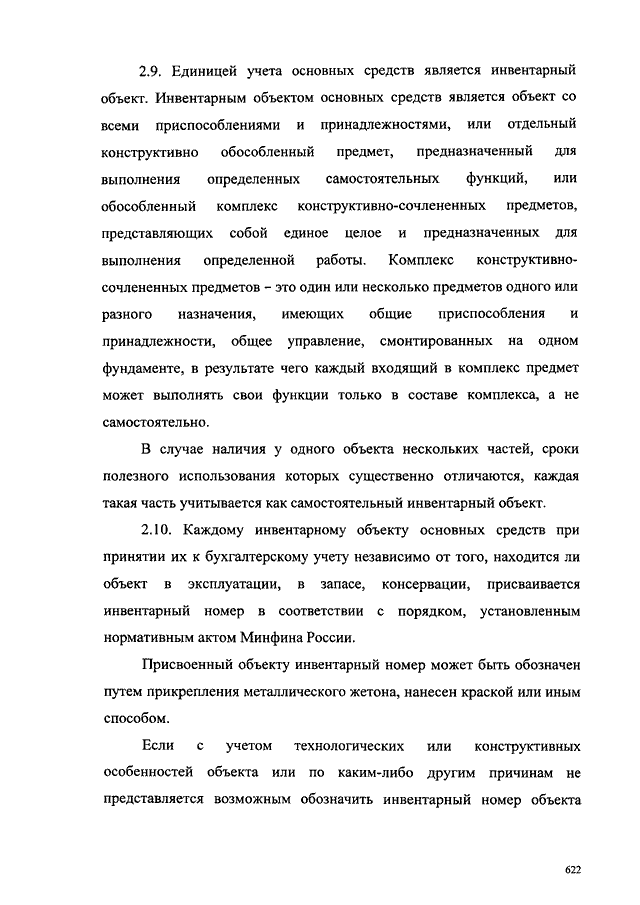 2.9. Единицей учета основных средств является инвентарный объект. Инвентарным объектом основных средств является объект со всеми приспособлениями и принадлежностями, или отдельный конструктивно обособленный предмет, предназначенный для выполнения определенных самостоятельных функций, или обособленный комплекс конструктивно-сочлененных предметов, представляющих собой единое целое и предназначенных для выполнения определенной работы. Комплекс конструктивно-сочлененных предметов – это один или несколько предметов одного или разного назначения, имеющих общие приспособления и принадлежности, общее управление, смонтированных на одном фундаменте, в результате чего каждый входящий в комплекс предмет может выполнять свои функции только в составе комплекса, а не самостоятельно.

В случае наличия у одного объекта нескольких частей, сроки полезного использования которых существенно отличаются, каждая такая часть учитывается как самостоятельный инвентарный объект.

2.10. Каждому инвентарному объекту основных средств при принятии их к бухгалтерскому учету независимо от того, находится ли объект в эксплуатации, в запасе, консервации, присваивается инвентарный номер в соответствии с порядком, установленным нормативным актом Минфина России.

Присвоенный объекту инвентарный номер может быть обозначен путем прикрепления металлического жетона, нанесен краской или иным способом.

Если с учетом технологических или конструктивных особенностей объекта или по каким-либо другим причинам не представляется возможным обозначить инвентарный номер объекта

622